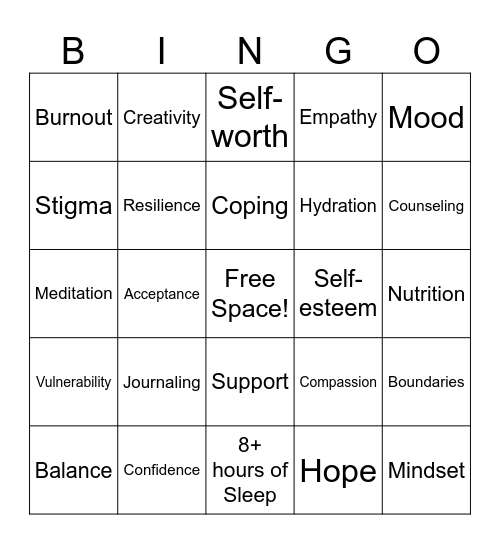 | B | I | N | G | O |
|---|---|---|---|---|
| Burnout | Creativity | Self-worth | Empathy | Mood |
| Stigma | Resilience | Coping | Hydration | Counseling |
| Meditation | Acceptance | Free Space! | Self-esteem | Nutrition |
| Vulnerability | Journaling | Support | Compassion | Boundaries |
| Balance | Confidence | 8+ hours of Sleep | Hope | Mindset |